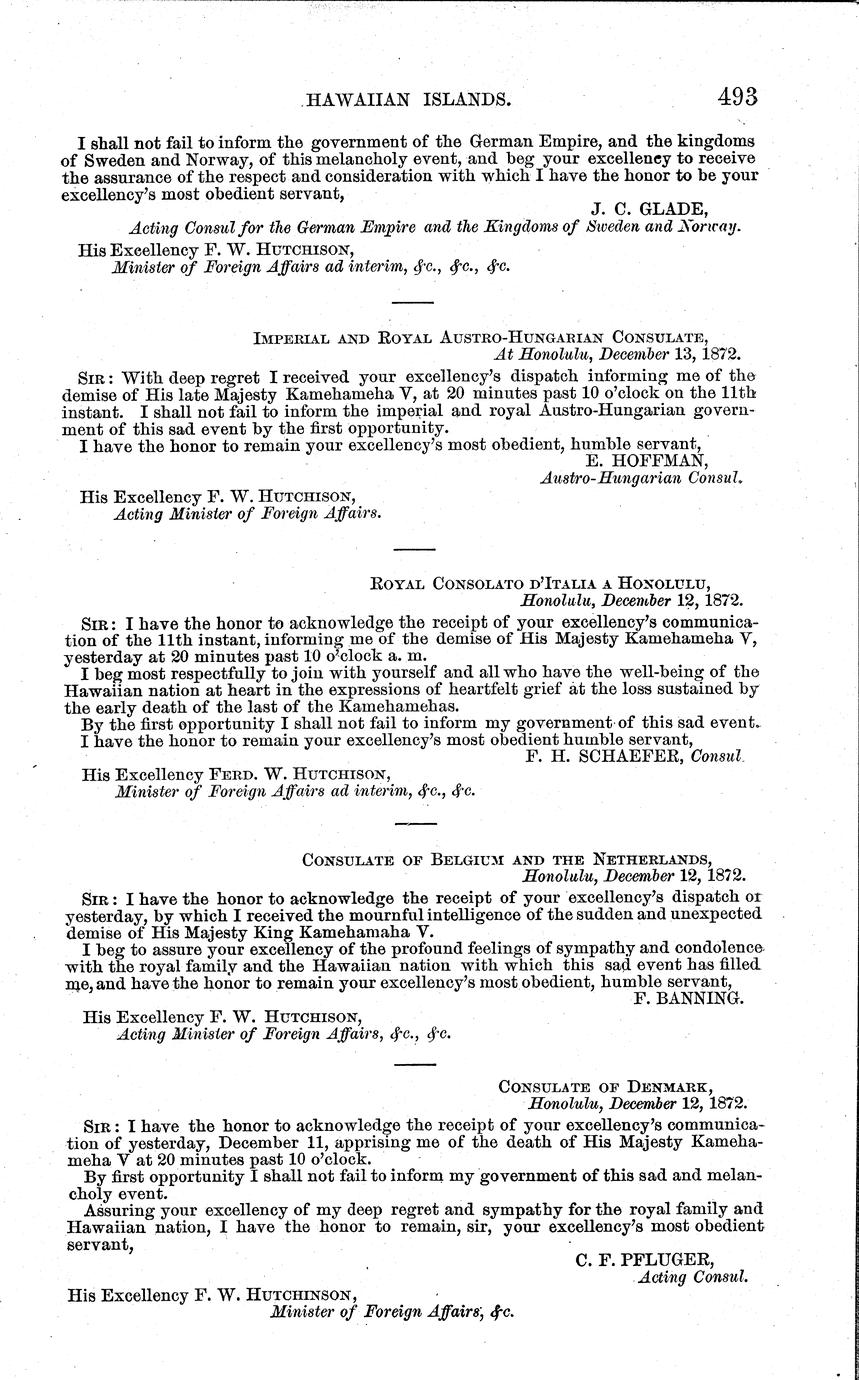 HAWAIIAN ISLANDS. 493

I shall not fail to inform the government of the German Empire, and the kingdoms of Sweden and Norway, of this melancholy event, and beg your excellency to receive the assurance of the respect and consideration with which I have the honor to be your excellency's most obedient servant,

J. C. GLADE,
Acting Consul for the German Empire and the Kingdoms of Sweden and Norway.

His Excellency F. W. HUTCHISON,
Minister of Foreign Affairs ad interim, &c., &c., &c.

IMPERIAL AND ROYAL AUSTRO-HUNGARIAN CONSULATE,
At Honolulu, December 13, 1872.

SIR: With deep regret I received your excellency's dispatch informing me of the demise of His late Majesty Kamehameha V, at 20 minutes past 10 o'clock on the 11th instant. I shall not fail to inform the imperial and royal Austro-Hungarian government of this sad event by the first opportunity.

I have the honor to remain your excellency's most obedient, humble servant,

E. HOFFMAN,
Austro-Hungarian Consul.

His Excellency F. W. HUTCHISON,
Acting Minister of Foreign Affairs.

ROYAL CONSOLATO D'ITALIA A HONOLULU,
Honolulu, December 12, 1872.

SIR: I have the honor to acknowledge the receipt of your excellency's communication of the 11th instant, informing me of the demise of His Majesty Kamehameha V, yesterday at 20 minutes past 10 o'clock a. m.

I beg most respectfully to join with yourself and all who have the well-being of the Hawaiian nation at heart in the expressions of heartfelt grief at the loss sustained by the early death of the last of the Kamehamehas.

By the first opportunity I shall not fail to inform my government of this sad event.

I have the honor to remain your excellency's most obedient humble servant,

F. H. SCHAEFER, Consul.

His Excellency FERD. W. HUTCHISON,
Minister of Foreign Affairs ad interim, &c., &c.

CONSULATE OF BELGIUM AND THE NETHERLANDS,
Honolulu, December 12, 1872.

SIR: I have the honor to acknowledge the receipt of your excellency's dispatch of yesterday, by which I received the mournful intelligence of the sudden and unexpected demise of His Majesty King Kamehamaha V.

I beg to assure your excellency of the profound feelings of sympathy and condolence with the royal family and the Hawaiian nation with which this sad event has filled me, and have the honor to remain your excellency's most obedient, humble servant,

F. BANNING.

His Excellency F. W. HUTCHISON,
Acting Minister of Foreign Affairs, &c., &c.

CONSULATE OF DENMARK,
Honolulu, December 12, 1872.

SIR: I have the honor to acknowledge the receipt of your excellency's communication of yesterday, December 11, apprising me of the death of His Majesty Kamehameha V at 20 minutes past 10 o'clock.

By first opportunity I shall not fail to inform my government of this sad and melancholy event.

Assuring your excellency of my deep regret and sympathy for the royal family and Hawaiian nation, I have the honor to remain, sir, your excellency's most obedient servant,

C. F. PFLUGER,
Acting Consul.

His Excellency F. W. HUTCHINSON,
Minister of Foreign Affairs, &c.